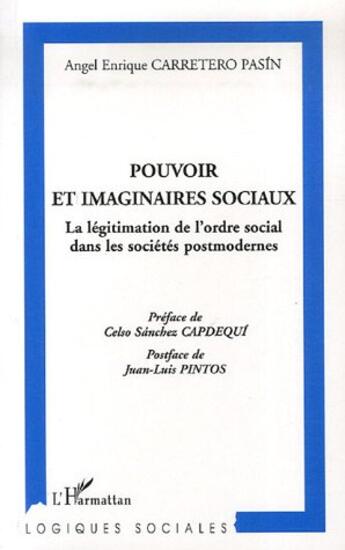 Angel Enrique CARRETERO PASÍN

POUVOIR
ET IMAGINAIRES SOCIAUX

La légitimation de l'ordre social dans les sociétés postmodernes

Préface de
Celso Sánchez CAPDEQUÍ

Postface de
Juan-Luis PINTOS

L'Harmattan

LOGIQUES SOCIALES